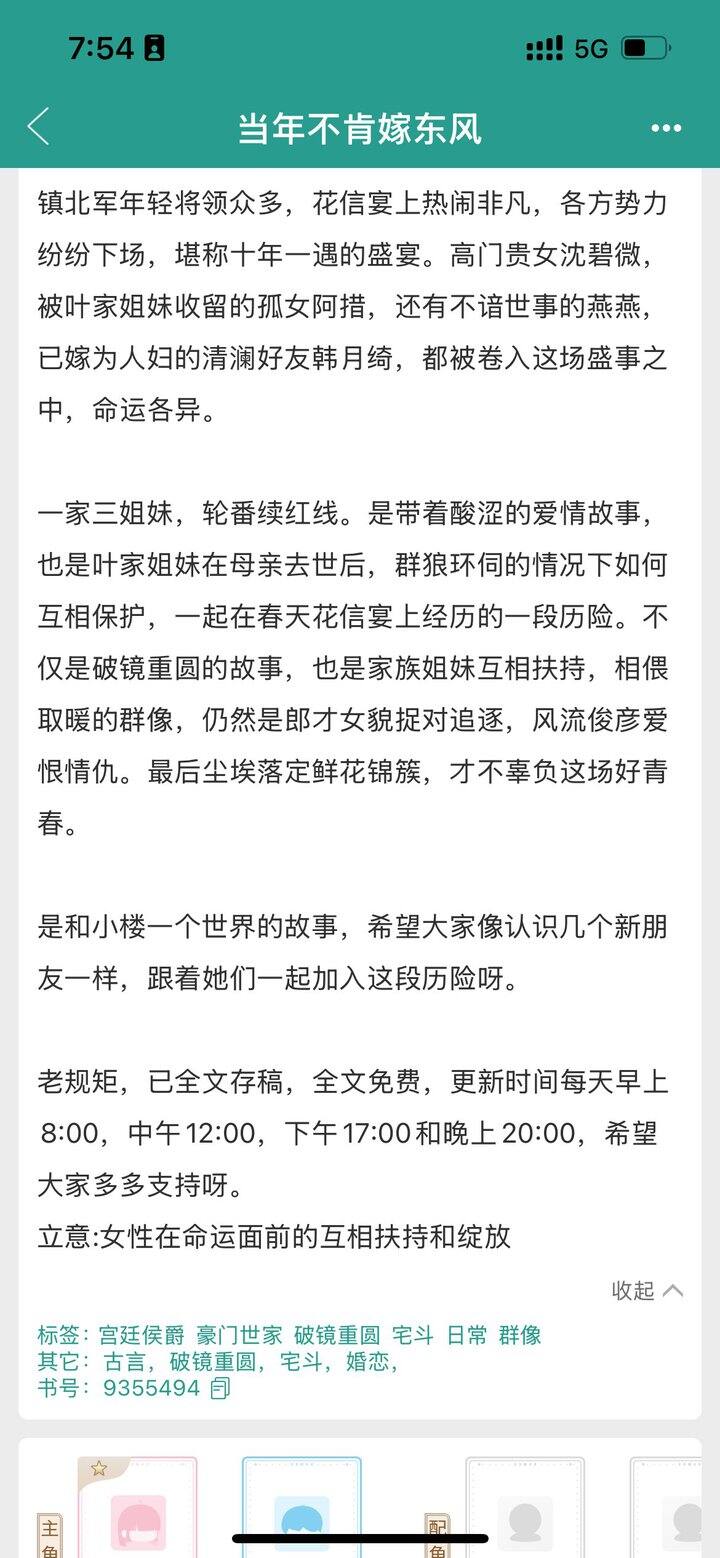 7:54

5G

当年不肯嫁东风

镇北军年轻将领众多，花信宴上热闹非凡，各方势力纷纷下场，堪称十年一遇的盛宴。高门贵女沈碧微，被叶家姐妹收留的孤女阿措，还有不谙世事的燕燕，已嫁为人妇的清澜好友韩月绮，都被卷入这场盛事之中，命运各异。

一家三姐妹，轮番续红线。是带着酸涩的爱情故事，也是叶家姐妹在母亲去世后，群狼环伺的情况下如何互相保护，一起在春天花信宴上经历的一段历险。不仅是破镜重圆的故事，也是家族姐妹互相扶持，相偎取暖的群像，仍然是郎才女貌捉对追逐，风流俊彦爱恨情仇。最后尘埃落定鲜花锦簇，才不辜负这场好青春。

是和小楼一个世界的故事，希望大家像认识几个新朋友一样，跟着她们一起加入这段历险呀。

老规矩，已全文存稿，全文免费，更新时间每天早上8:00，中午12:00，下午17:00和晚上20:00，希望大家多多支持呀。
立意:女性在命运面前的互相扶持和绽放

收起

标签：宫廷侯爵 豪门世家 破镜重圆 宅斗 日常 群像
其它：古言，破镜重圆，宅斗，婚恋，
书号：9355494

主角

配角